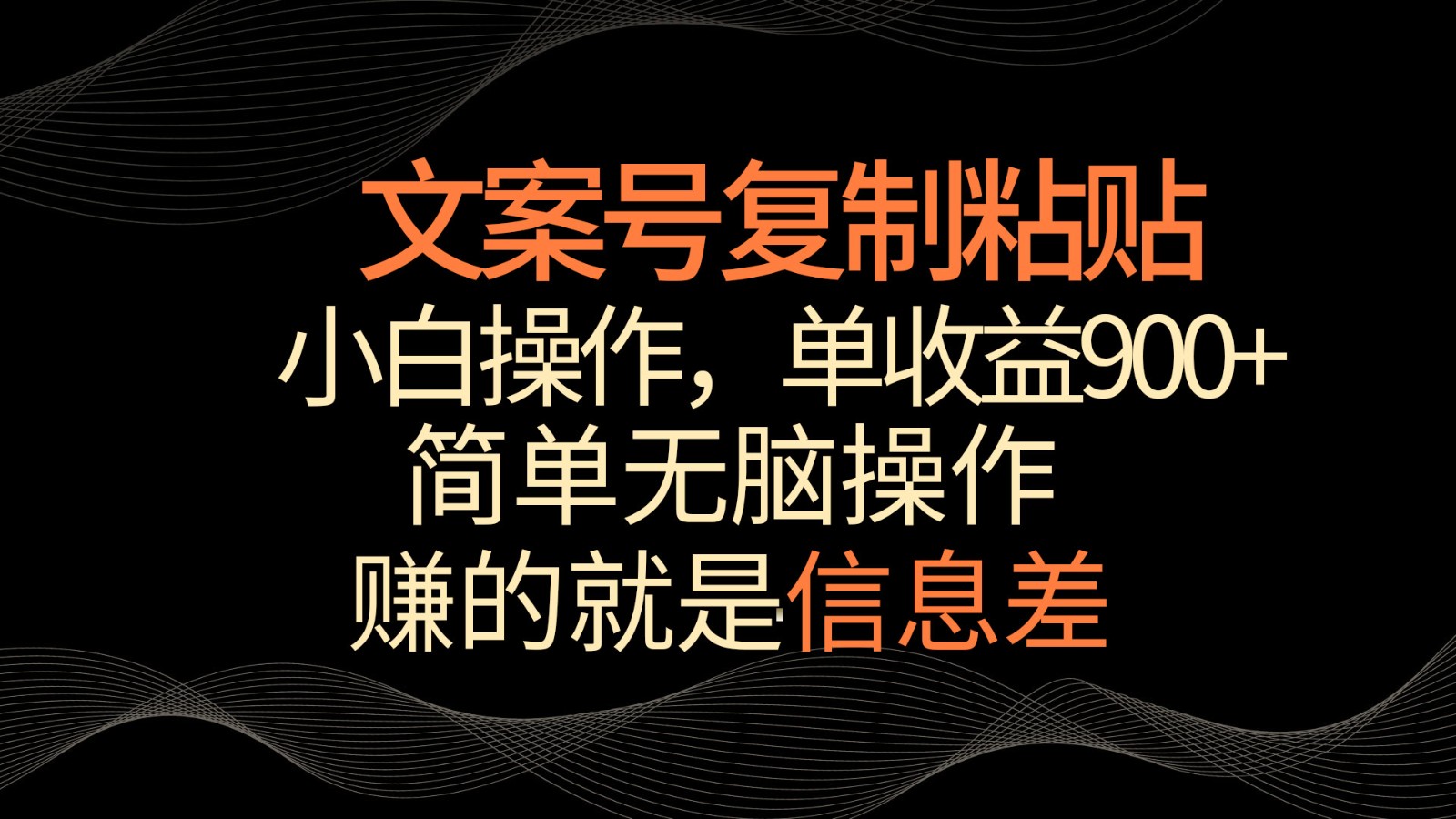 文案号复制粘贴

小白操作，单收益900+

简单无脑操作

赚的就是信息差